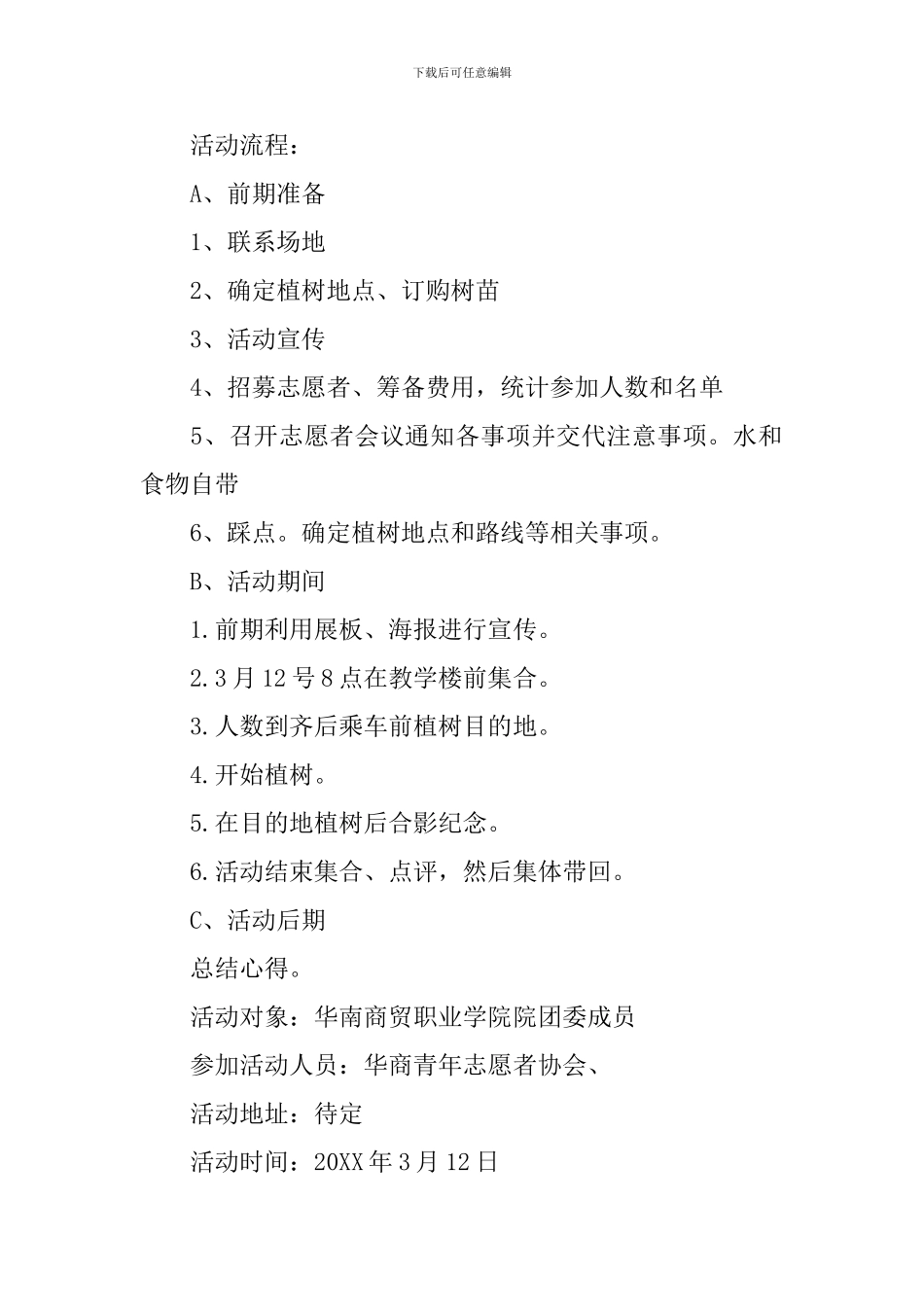 下载后可任意编辑

活动流程：

A、前期准备

1、联系场地

2、确定植树地点、订购树苗

3、活动宣传

4、招募志愿者、筹备费用，统计参加人数和名单

5、召开志愿者会议通知各事项并交代注意事项。水和食物自带

6、踩点。确定植树地点和路线等相关事项。

B、活动期间

1.前期利用展板、海报进行宣传。

2.3月12号8点在教学楼前集合。

3.人数到齐后乘车前植树目的地。

4.开始植树。

5.在目的地植树后合影纪念。

6.活动结束集合、点评，然后集体带回。

C、活动后期

总结心得。

活动对象：华南商贸职业学院院团委成员

参加活动人员：华商青年志愿者协会、

活动地址：待定

活动时间：20XX年3月12日